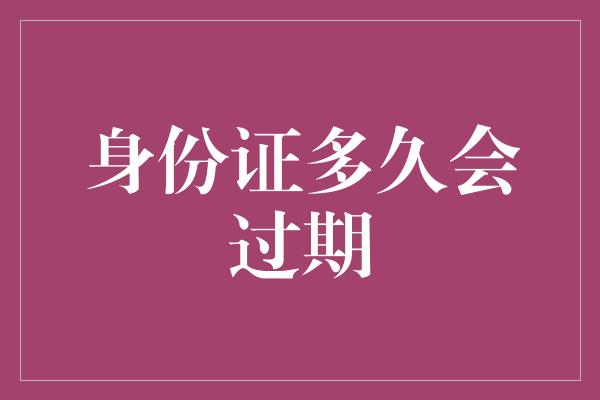 身份证多久会过期